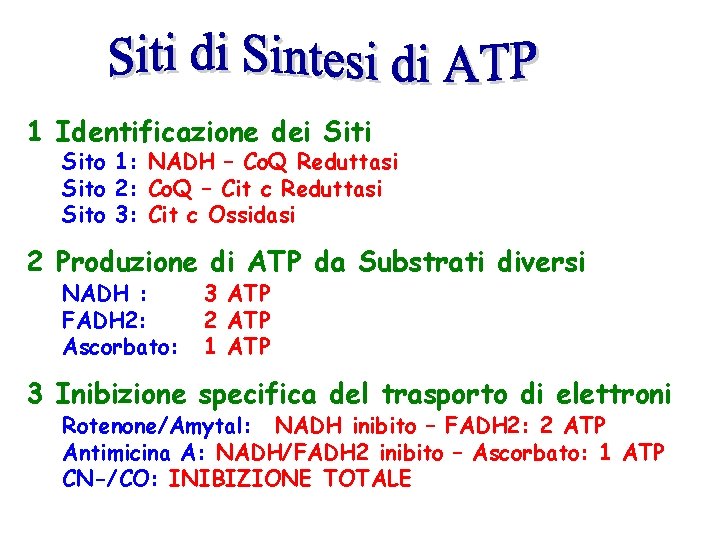 Siti di Sintesi di ATP

1 Identificazione dei Siti
Sito 1: NADH – CoQ Reduttasi
Sito 2: CoQ – Cit c Reduttasi
Sito 3: Cit c Ossidasi

2 Produzione di ATP da Substrati diversi
NADH : 3 ATP
FADH2: 2 ATP
Ascorbato: 1 ATP

3 Inibizione specifica del trasporto di elettroni
Rotenone/Amytal: NADH inibito – FADH2: 2 ATP
Antimicina A: NADH/FADH2 inibito – Ascorbato: 1 ATP
CN-/CO: INIBIZIONE TOTALE